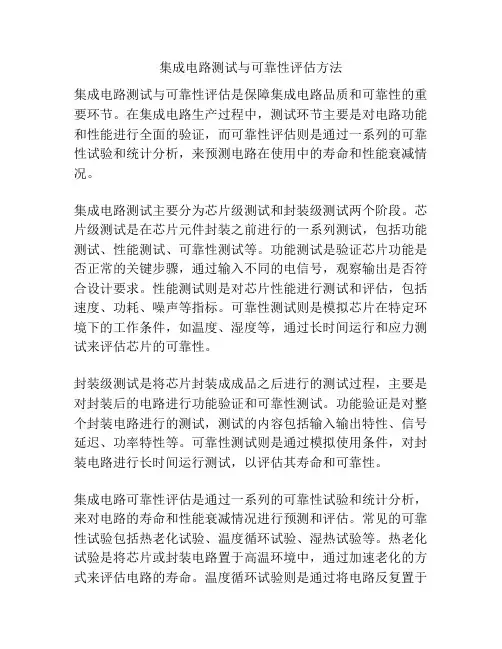 集成电路测试与可靠性评估方法

集成电路测试与可靠性评估是保障集成电路品质和可靠性的重要环节。在集成电路生产过程中，测试环节主要是对电路功能和性能进行全面的验证，而可靠性评估则是通过一系列的可靠性试验和统计分析，来预测电路在使用中的寿命和性能衰减情况。

集成电路测试主要分为芯片级测试和封装级测试两个阶段。芯片级测试是在芯片元件封装之前进行的一系列测试，包括功能测试、性能测试、可靠性测试等。功能测试是验证芯片功能是否正常的关键步骤，通过输入不同的电信号，观察输出是否符合设计要求。性能测试则是对芯片性能进行测试和评估，包括速度、功耗、噪声等指标。可靠性测试则是模拟芯片在特定环境下的工作条件，如温度、湿度等，通过长时间运行和应力测试来评估芯片的可靠性。

封装级测试是将芯片封装成成品之后进行的测试过程，主要是对封装后的电路进行功能验证和可靠性测试。功能验证是对整个封装电路进行的测试，测试的内容包括输入输出特性、信号延迟、功率特性等。可靠性测试则是通过模拟使用条件，对封装电路进行长时间运行测试，以评估其寿命和可靠性。

集成电路可靠性评估是通过一系列的可靠性试验和统计分析，来对电路的寿命和性能衰减情况进行预测和评估。常见的可靠性试验包括热老化试验、温度循环试验、湿热试验等。热老化试验是将芯片或封装电路置于高温环境中，通过加速老化的方式来评估电路的寿命。温度循环试验则是通过将电路反复置于